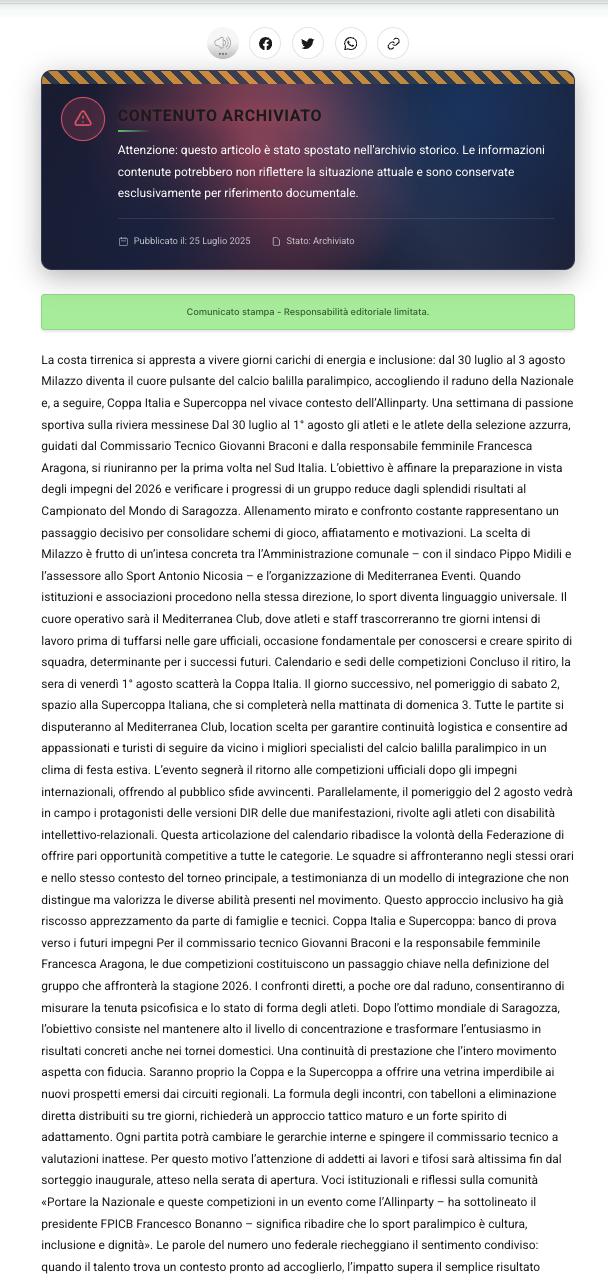 CONTENUTO ARCHIVIATO

Attenzione: questo articolo è stato spostato nell'archivio storico. Le informazioni contenute potrebbero non riflettere la situazione attuale e sono conservate esclusivamente per riferimento documentale.

Pubblicato il: 25 Luglio 2025 Stato: Archiviato

Comunicato stampa - Responsabilità editoriale limitata.

La costa tirrenica si appresta a vivere giorni carichi di energia e inclusione: dal 30 luglio al 3 agosto Milazzo diventa il cuore pulsante del calcio balilla paralimpico, accogliendo il raduno della Nazionale e, a seguire, Coppa Italia e Supercoppa nel vivace contesto dell'Allinparty. Una settimana di passione sportiva sulla riviera messinese Dal 30 luglio al 1° agosto gli atleti e le atlete della selezione azzurra, guidati dal Commissario Tecnico Giovanni Braconi e dalla responsabile femminile Francesca Aragona, si riuniranno per la prima volta nel Sud Italia. L'obiettivo è affinare la preparazione in vista degli impegni del 2026 e verificare i progressi di un gruppo reduce dagli splendidi risultati al Campionato del Mondo di Saragozza. Allenamento mirato e confronto costante rappresentano un passaggio decisivo per consolidare schemi di gioco, affiatamento e motivazioni. La scelta di Milazzo è frutto di un'intesa concreta tra l'Amministrazione comunale – con il sindaco Pippo Midili e l'assessore allo Sport Antonio Nicosia – e l'organizzazione di Mediterranea Eventi. Quando istituzioni e associazioni procedono nella stessa direzione, lo sport diventa linguaggio universale. Il cuore operativo sarà il Mediterranea Club, dove atleti e staff trascorreranno tre giorni intensi di lavoro prima di tuffarsi nelle gare ufficiali, occasione fondamentale per conoscersi e creare spirito di squadra, determinante per i successi futuri. Calendario e sedi delle competizioni Concluso il ritiro, la sera di venerdì 1° agosto scatterà la Coppa Italia. Il giorno successivo, nel pomeriggio di sabato 2, spazio alla Supercoppa Italiana, che si completerà nella mattinata di domenica 3. Tutte le partite si disputeranno al Mediterranea Club, location scelta per garantire continuità logistica e consentire ad appassionati e turisti di seguire da vicino i migliori specialisti del calcio balilla paralimpico in un clima di festa estiva. L'evento segnerà il ritorno alle competizioni ufficiali dopo gli impegni internazionali, offrendo al pubblico sfide avvincenti. Parallelamente, il pomeriggio del 2 agosto vedrà in campo i protagonisti delle versioni DIR delle due manifestazioni, rivolte agli atleti con disabilità intellettivo-relazionali. Questa articolazione del calendario ribadisce la volontà della Federazione di offrire pari opportunità competitive a tutte le categorie. Le squadre si affronteranno negli stessi orari e nello stesso contesto del torneo principale, a testimonianza di un modello di integrazione che non distingue ma valorizza le diverse abilità presenti nel movimento. Questo approccio inclusivo ha già riscosso apprezzamento da parte di famiglie e tecnici. Coppa Italia e Supercoppa: banco di prova verso i futuri impegni Per il commissario tecnico Giovanni Braconi e la responsabile femminile Francesca Aragona, le due competizioni costituiscono un passaggio chiave nella definizione del gruppo che affronterà la stagione 2026. I confronti diretti, a poche ore dal raduno, consentiranno di misurare la tenuta psicofisica e lo stato di forma degli atleti. Dopo l'ottimo mondiale di Saragozza, l'obiettivo consiste nel mantenere alto il livello di concentrazione e trasformare l'entusiasmo in risultati concreti anche nei tornei domestici. Una continuità di prestazione che l'intero movimento aspetta con fiducia. Saranno proprio la Coppa e la Supercoppa a offrire una vetrina imperdibile ai nuovi prospetti emersi dai circuiti regionali. La formula degli incontri, con tabelloni a eliminazione diretta distribuiti su tre giorni, richiederà un approccio tattico maturo e un forte spirito di adattamento. Ogni partita potrà cambiare le gerarchie interne e spingere il commissario tecnico a valutazioni inattese. Per questo motivo l'attenzione di addetti ai lavori e tifosi sarà altissima fin dal sorteggio inaugurale, atteso nella serata di apertura. Voci istituzionali e riflessi sulla comunità «Portare la Nazionale e queste competizioni in un evento come l'Allinparty – ha sottolineato il presidente FPICB Francesco Bonanno – significa ribadire che lo sport paralimpico è cultura, inclusione e dignità». Le parole del numero uno federale riecheggiano il sentimento condiviso: quando il talento trova un contesto pronto ad accoglierlo, l'impatto supera il semplice risultato